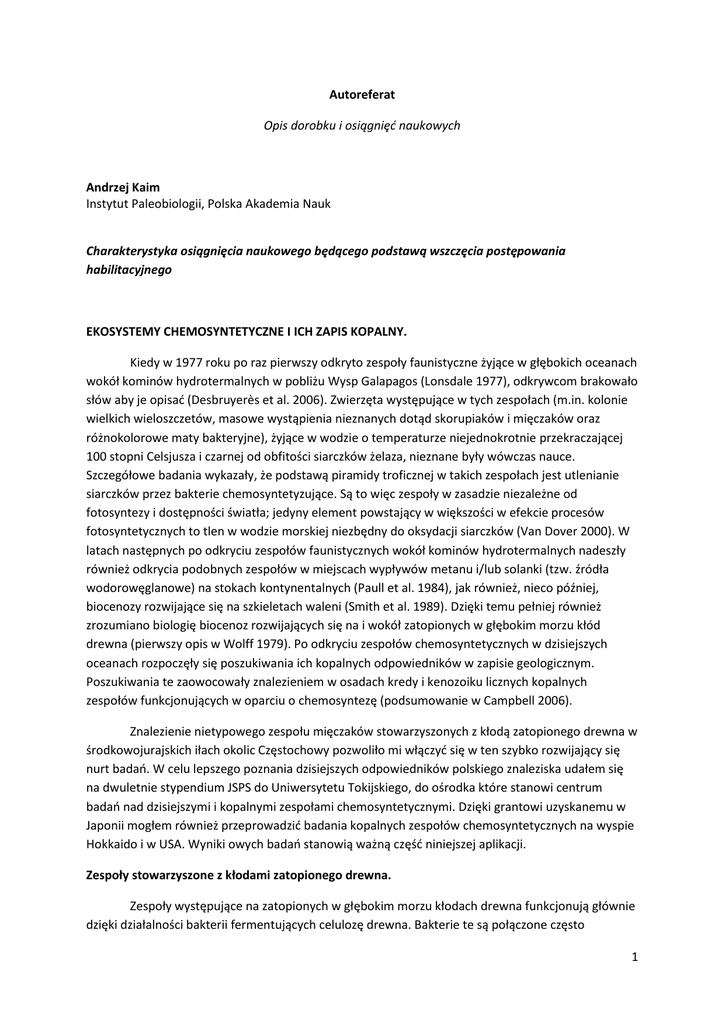 Autoreferat

Opis dorobku i osiągnięć naukowych

Andrzej Kaim
Instytut Paleobiologii, Polska Akademia Nauk

Charakterystyka osiągnięcia naukowego będącego podstawą wszczęcia postępowania habilitacyjnego

EKOSYSTEMY CHEMOSYNTETYCZNE I ICH ZAPIS KOPALNY.

Kiedy w 1977 roku po raz pierwszy odkryto zespoły faunistyczne żyjące w głębokich oceanach wokół kominów hydrotermalnych w pobliżu Wysp Galapagos (Lonsdale 1977), odkrywcom brakowało słów aby je opisać (Desbruyerès et al. 2006). Zwierzęta występujące w tych zespołach (m.in. kolonie wielkich wieloszczetów, masowe wystąpienia nieznanych dotąd skorupiaków i mięczaków oraz różnokolorowe maty bakteryjne), żyjące w wodzie o temperaturze niejednokrotnie przekraczającej 100 stopni Celsjusza i czarnej od obfitości siarczków żelaza, nieznane były wówczas nauce. Szczegółowe badania wykazały, że podstawą piramidy troficznej w takich zespołach jest utlenianie siarczków przez bakterie chemosyntetyzujące. Są to więc zespoły w zasadzie niezależne od fotosyntezy i dostępności światła; jedyny element powstający w większości w efekcie procesów fotosyntetycznych to tlen w wodzie morskiej niezbędny do oksydacji siarczków (Van Dover 2000). W latach następnych po odkryciu zespołów faunistycznych wokół kominów hydrotermalnych nadeszły również odkrycia podobnych zespołów w miejscach wypływów metanu i/lub solanki (tzw. źródła wodorowęglanowe) na stokach kontynentalnych (Paull et al. 1984), jak również, nieco później, biocenozy rozwijające się na szkieletach waleni (Smith et al. 1989). Dzięki temu pełniej również zrozumiano biologię biocenoz rozwijających się na i wokół zatopionych w głębokim morzu kłód drewna (pierwszy opis w Wolff 1979). Po odkryciu zespołów chemosyntetycznych w dzisiejszych oceanach rozpoczęły się poszukiwania ich kopalnych odpowiedników w zapisie geologicznym. Poszukiwania te zaowocowały znalezieniem w osadach kredy i kenozoiku licznych kopalnych zespołów funkcjonujących w oparciu o chemosyntezę (podsumowanie w Campbell 2006).

Znalezienie nietypowego zespołu mięczaków stowarzyszonych z kłodą zatopionego drewna w środkowojurajskich iłach okolic Częstochowy pozwoliło mi włączyć się w ten szybko rozwijający się nurt badań. W celu lepszego poznania dzisiejszych odpowiedników polskiego znaleziska udałem się na dwuletnie stypendium JSPS do Uniwersytetu Tokijskiego, do ośrodka które stanowi centrum badań nad dzisiejszymi i kopalnymi zespołami chemosyntetycznymi. Dzięki grantowi uzyskanemu w Japonii mogłem również przeprowadzić badania kopalnych zespołów chemosyntetycznych na wyspie Hokkaido i w USA. Wyniki owych badań stanowią ważną część niniejszej aplikacji.

Zespoły stowarzyszone z kłodami zatopionego drewna.

Zespoły występujące na zatopionych w głębokim morzu kłodach drewna funkcjonują głównie dzięki działalności bakterii fermentujących celulozę drewna. Bakterie te są połączone często

1